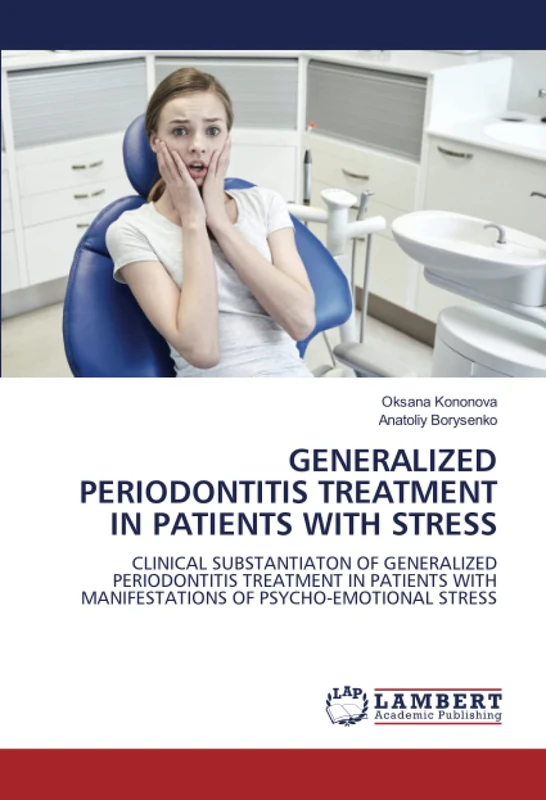 Oksana Kononova
Anatoliy Borysenko

GENERALIZED PERIODONTITIS TREATMENT IN PATIENTS WITH STRESS

CLINICAL SUBSTANTIATON OF GENERALIZED PERIODONTITIS TREATMENT IN PATIENTS WITH MANIFESTATIONS OF PSYCHO-EMOTIONAL STRESS

LAP LAMBERT Academic Publishing